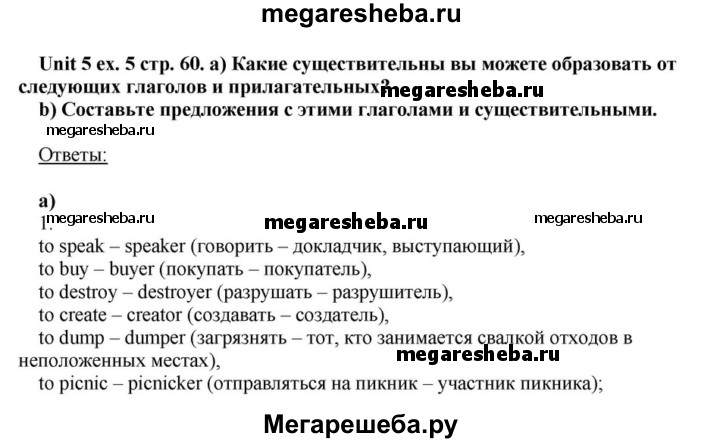 megaresheba.ru

Unit 5 ex. 5 стр. 60. a) Какие существительны вы можете образовать от следующих глаголов и прилагательных? megaresheba.ru
b) Составьте предложения с этими глаголами и существительными.
megaresheba.ru
Ответы:

a)
megaresheba.ru megaresheba.ru megaresheba.ru
1.
to speak – speaker (говорить – докладчик, выступающий),
to buy – buyer (покупать – покупатель),
to destroy – destroyer (разрушать – разрушитель),
to create – creator (создавать – создатель),
to dump – dumper (загрязнять – тот, кто занимается свалкой отходов в неположенных местах), megaresheba.ru
to picnic – picnicker (отправляться на пикник – участник пикника);

Мегарешеба.ру